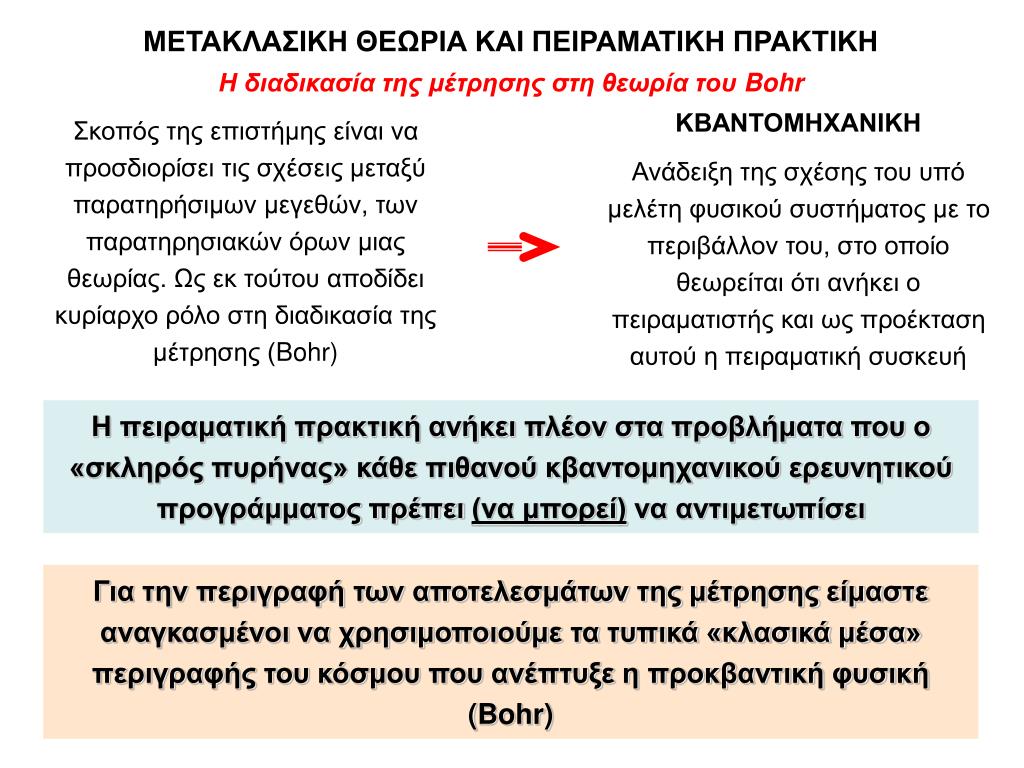 ΜΕΤΑΚΛΑΣΙΚΗ ΘΕΩΡΙΑ ΚΑΙ ΠΕΙΡΑΜΑΤΙΚΗ ΠΡΑΚΤΙΚΗ

Η διαδικασία της μέτρησης στη θεωρία του Bohr

Σκοπός της επιστήμης είναι να προσδιορίσει τις σχέσεις μεταξύ παρατηρήσιμων μεγεθών, των παρατηρησιακών όρων μιας θεωρίας. Ως εκ τούτου αποδίδει κυρίαρχο ρόλο στη διαδικασία της μέτρησης (Bohr)

ΚΒΑΝΤΟΜΗΧΑΝΙΚΗ

Ανάδειξη της σχέσης του υπό μελέτη φυσικού συστήματος με το περιβάλλον του, στο οποίο θεωρείται ότι ανήκει ο πειραματιστής και ως προέκταση αυτού η πειραματική συσκευή

Η πειραματική πρακτική ανήκει πλέον στα προβλήματα που ο «σκληρός πυρήνας» κάθε πιθανού κβαντομηχανικού ερευνητικού προγράμματος πρέπει (να μπορεί) να αντιμετωπίσει

Για την περιγραφή των αποτελεσμάτων της μέτρησης είμαστε αναγκασμένοι να χρησιμοποιούμε τα τυπικά «κλασικά μέσα» περιγραφής του κόσμου που ανέπτυξε η προκβαντική φυσική (Bohr)